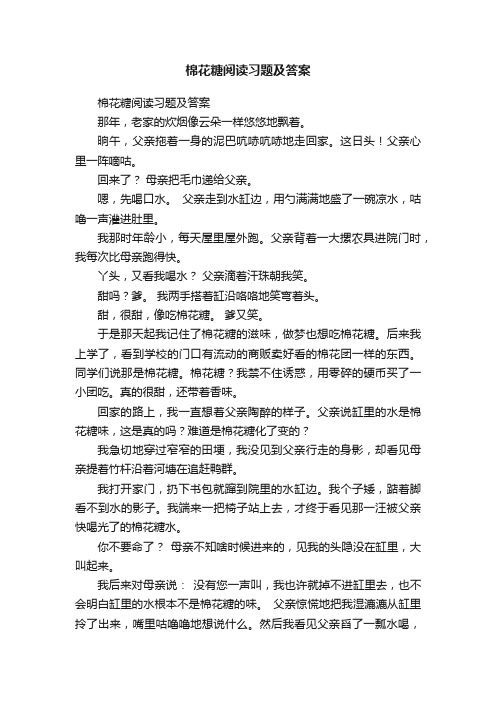 棉花糖阅读习题及答案

棉花糖阅读习题及答案

那年，老家的炊烟像云朵一样悠悠地飘着。

晌午，父亲拖着一身的泥巴吭哧吭哧地走回家。这日头！父亲心里一阵嘀咕。

回来了？ 母亲把毛巾递给父亲。

嗯，先喝口水。 父亲走到水缸边，用勺满满地盛了一碗凉水，咕噜一声灌进肚里。

我那时年龄小，每天屋里屋外跑。父亲背着一大摞农具进院门时，我每次比母亲跑得快。

丫头，又看我喝水？ 父亲滴着汗珠朝我笑。

甜吗？爹。 我两手搭着缸沿咯咯地笑弯着头。

甜，很甜，像吃棉花糖。 爹又笑。

于是那天起我记住了棉花糖的滋味，做梦也想吃棉花糖。后来我上学了，看到学校的门口有流动的商贩卖好看的棉花团一样的东西。同学们说那是棉花糖。棉花糖？我禁不住诱惑，用零碎的硬币买了一小团吃。真的很甜，还带着香味。

回家的路上，我一直想着父亲陶醉的样子。父亲说缸里的水是棉花糖味，这是真的吗？难道是棉花糖化了变的？

我急切地穿过窄窄的田埂，我没见到父亲行走的身影，却看见母亲提着竹杆沿着河塘在追赶鸭群。

我打开家门，扔下书包就蹿到院里的水缸边。我个子矮，踮着脚看不到水的影子。我端来一把椅子站上去，才终于看见那一汪被父亲快喝光了的棉花糖水。

你不要命了？ 母亲不知啥时候进来的，见我的头隐没在缸里，大叫起来。

我后来对母亲说： 没有您一声叫，我也许就掉不进缸里去，也不会明白缸里的水根本不是棉花糖的味。 父亲惊慌地把我湿漉漉从缸里拎了出来，嘴里咕噜噜地想说什么。然后我看见父亲舀了一瓢水喝，